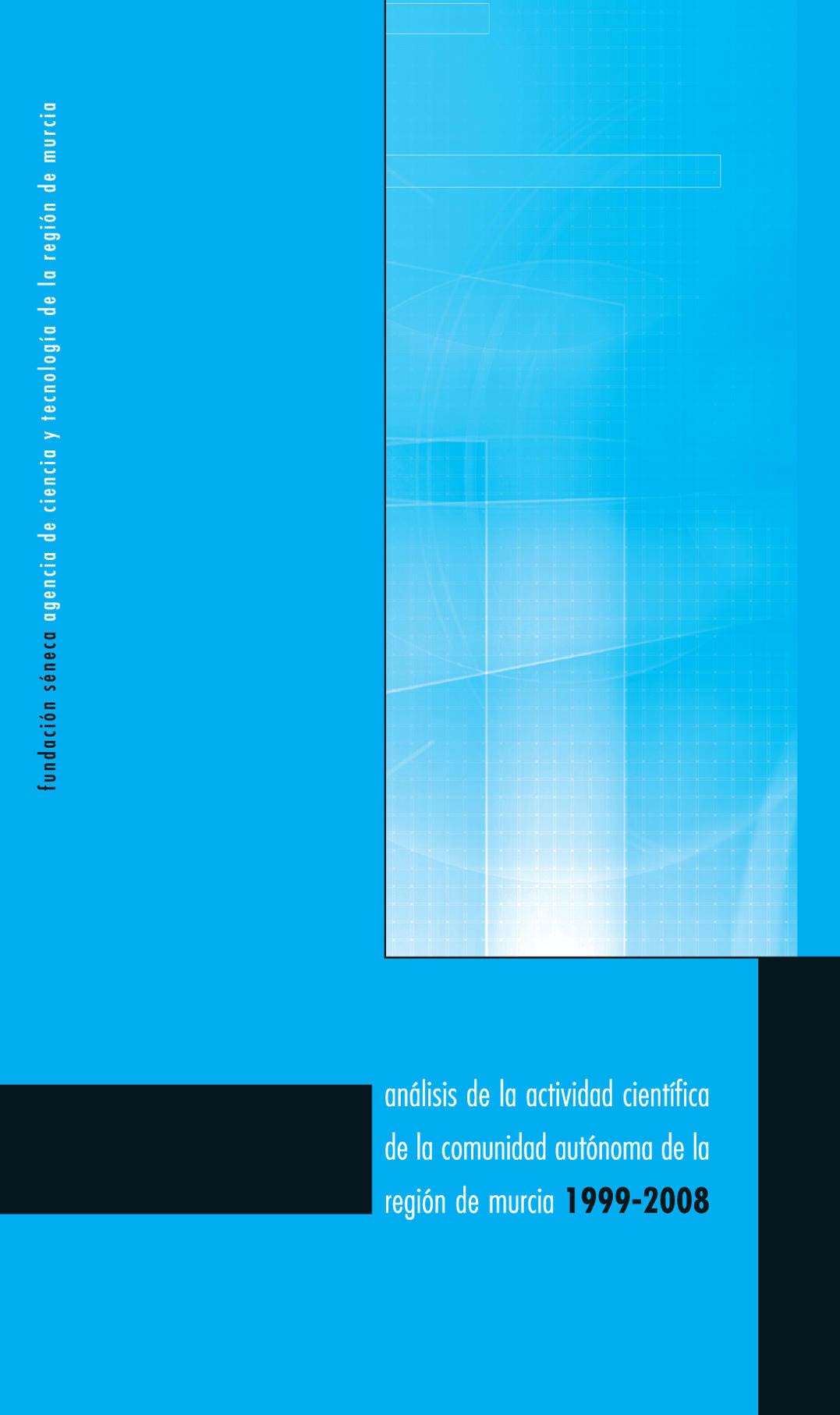 fundación séneca agencia de ciencia y tecnología de la región de murcia

análisis de la actividad científica de la comunidad autónoma de la región de murcia 1999-2008